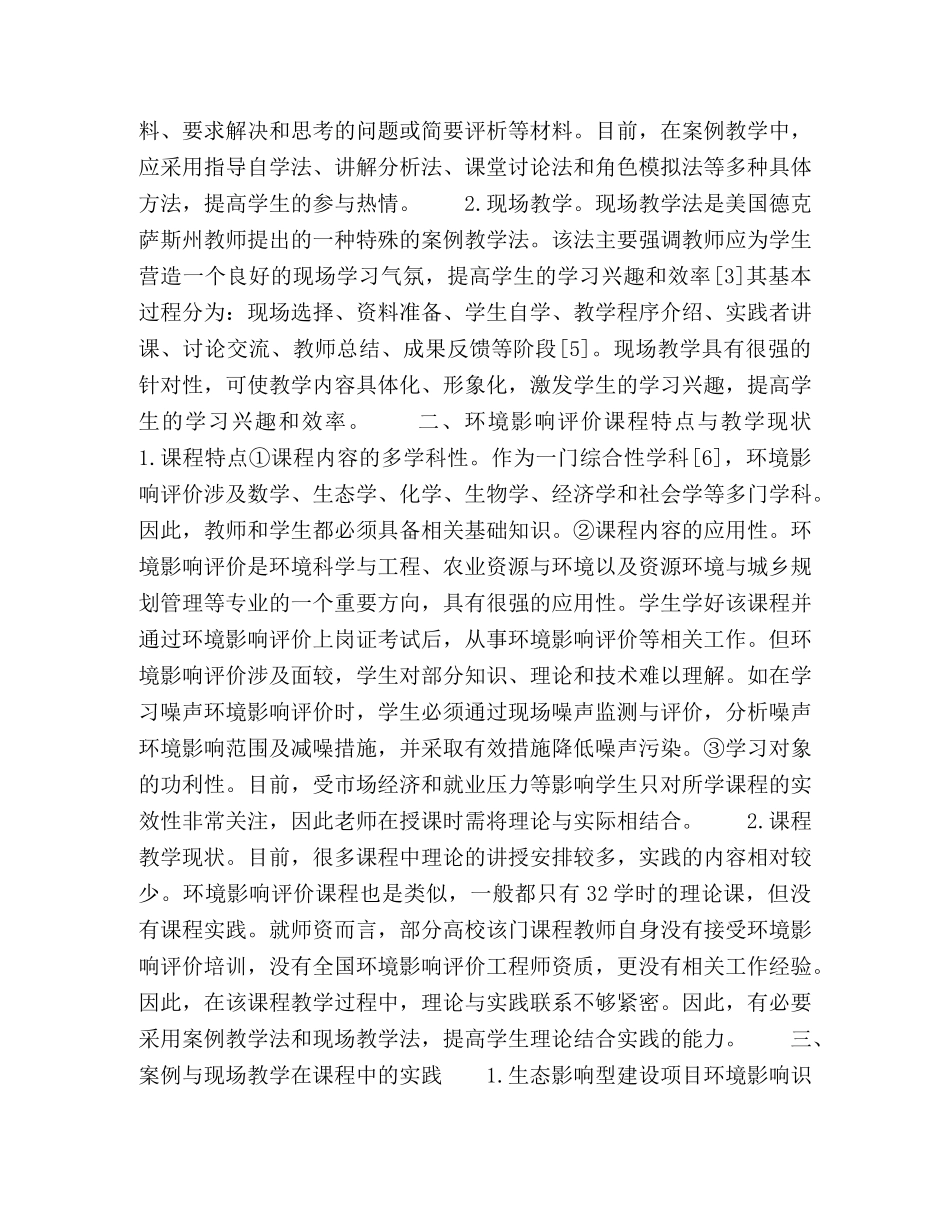 料、要求解决和思考的问题或简要评析等材料。目前，在案例教学中，应采用指导自学法、讲解分析法、课堂讨论法和角色模拟法等多种具体方法，提高学生的参与热情。　　2.现场教学。现场教学法是美国德克萨斯州教师提出的一种特殊的案例教学法。该法主要强调教师应为学生营造一个良好的现场学习气氛，提高学生的学习兴趣和效率[3]其基本过程分为：现场选择、资料准备、学生自学、教学程序介绍、实践者讲课、讨论交流、教师总结、成果反馈等阶段[5]。现场教学具有很强的针对性，可使教学内容具体化、形象化，激发学生的学习兴趣，提高学生的学习兴趣和效率。　　二、环境影响评价课程特点与教学现状　1.课程特点①课程内容的多学科性。作为一门综合性学科[6]，环境影响评价涉及数学、生态学、化学、生物学、经济学和社会学等多门学科。因此，教师和学生都必须具备相关基础知识。②课程内容的应用性。环境影响评价是环境科学与工程、农业资源与环境以及资源环境与城乡规划管理等专业的一个重要方向，具有很强的应用性。学生学好该课程并通过环境影响评价上岗证考试后，从事环境影响评价等相关工作。但环境影响评价涉及面较，学生对部分知识、理论和技术难以理解。如在学习噪声环境影响评价时，学生必须通过现场噪声监测与评价，分析噪声环境影响范围及减噪措施，并采取有效措施降低噪声污染。③学习对象的功利性。目前，受市场经济和就业压力等影响学生只对所学课程的实效性非常关注，因此老师在授课时需将理论与实际相结合。　　2.课程教学现状。目前，很多课程中理论的讲授安排较多，实践的内容相对较少。环境影响评价课程也是类似，一般都只有32学时的理论课，但没有课程实践。就师资而言，部分高校该门课程教师自身没有接受环境影响评价培训，没有全国环境影响评价工程师资质，更没有相关工作经验。因此，在该课程教学过程中，理论与实践联系不够紧密。因此，有必要采用案例教学法和现场教学法，提高学生理论结合实践的能力。　　三、案例与现场教学在课程中的实践　　1.生态影响型建设项目环境影响识